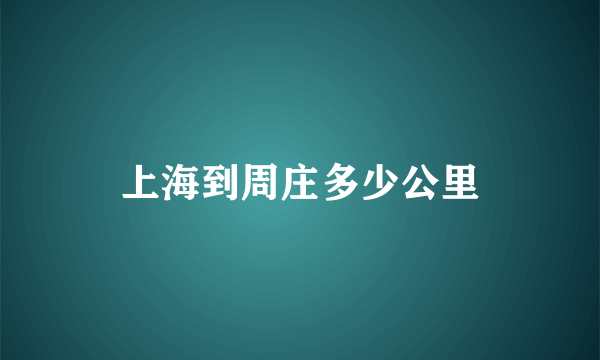 上海到周庄多少公里